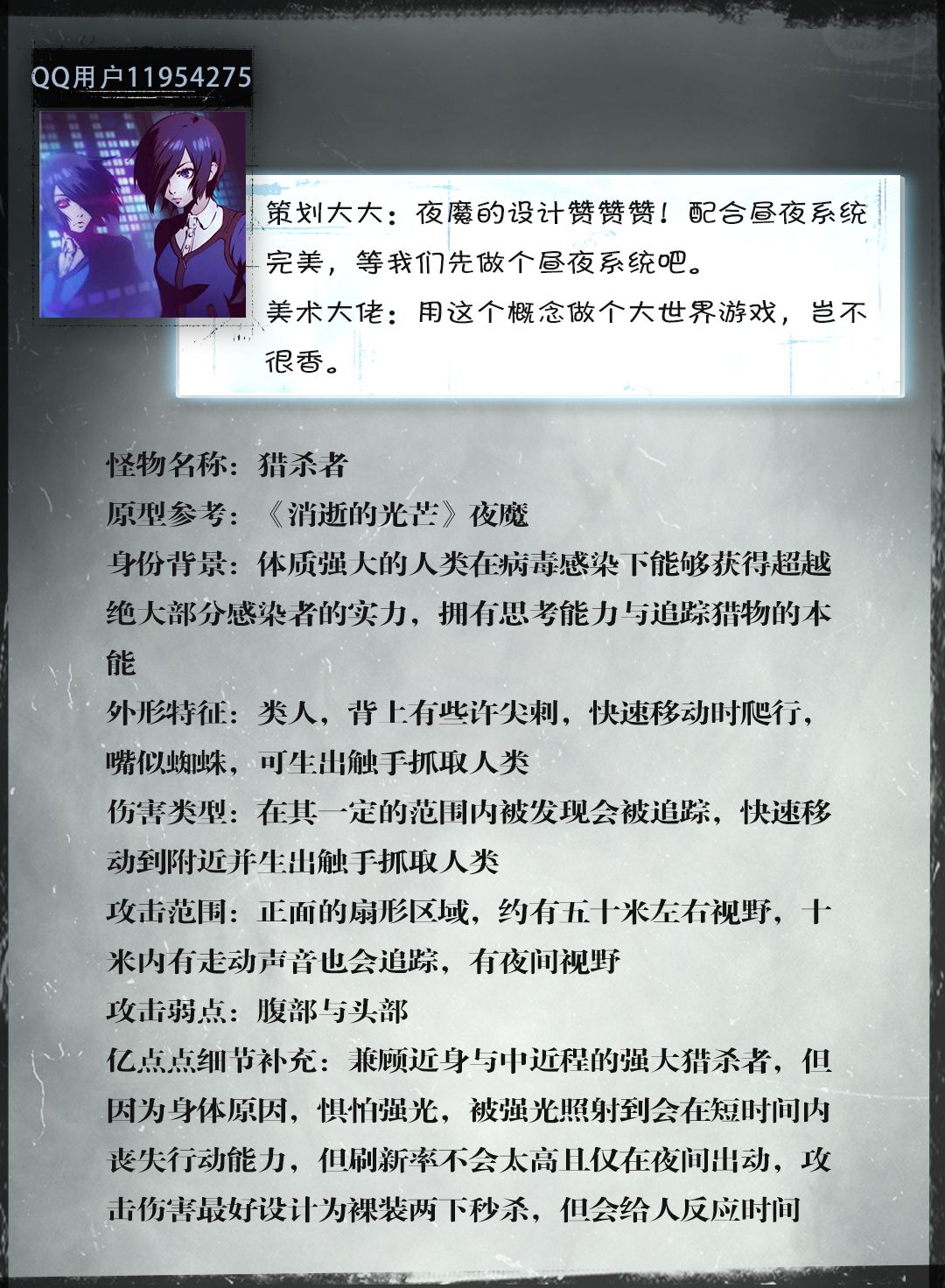 QQ用户11954275

策划大大：夜魔的设计赞赞赞！配合昼夜系统完美，等我们先做个昼夜系统吧。
美术大佬：用这个概念做个大世界游戏，岂不很香。

怪物名称：猎杀者
原型参考：《消逝的光芒》夜魔
身份背景：体质强大的人类在病毒感染下能够获得超越绝大部分感染者的实力，拥有思考能力与追踪猎物的本能
外形特征：类人，背上有些许尖刺，快速移动时爬行，嘴似蜘蛛，可生出触手抓取人类
伤害类型：在其一定的范围内被发现会被追踪，快速移动到附近并生出触手抓取人类
攻击范围：正面的扇形区域，约有五十米左右视野，十米内有走动声音也会追踪，有夜间视野
攻击弱点：腹部与头部
亿点点细节补充：兼顾近身与中近程的强大猎杀者，但因为身体原因，惧怕强光，被强光照射到会在短时间内丧失行动能力，但刷新率不会太高且仅在夜间出动，攻击伤害最好设计为裸装两下秒杀，但会给人反应时间